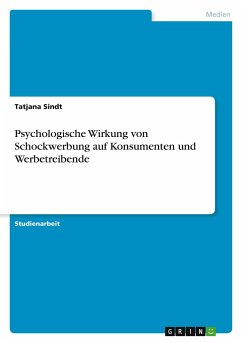 Medien

Tatjana Sindt

Psychologische Wirkung von Schockwerbung auf Konsumenten und Werbetreibende

Studienarbeit

GRIN